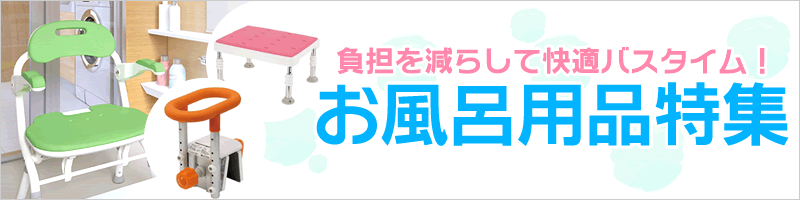 負担を減らして快適バスタイム！
お風呂用品特集